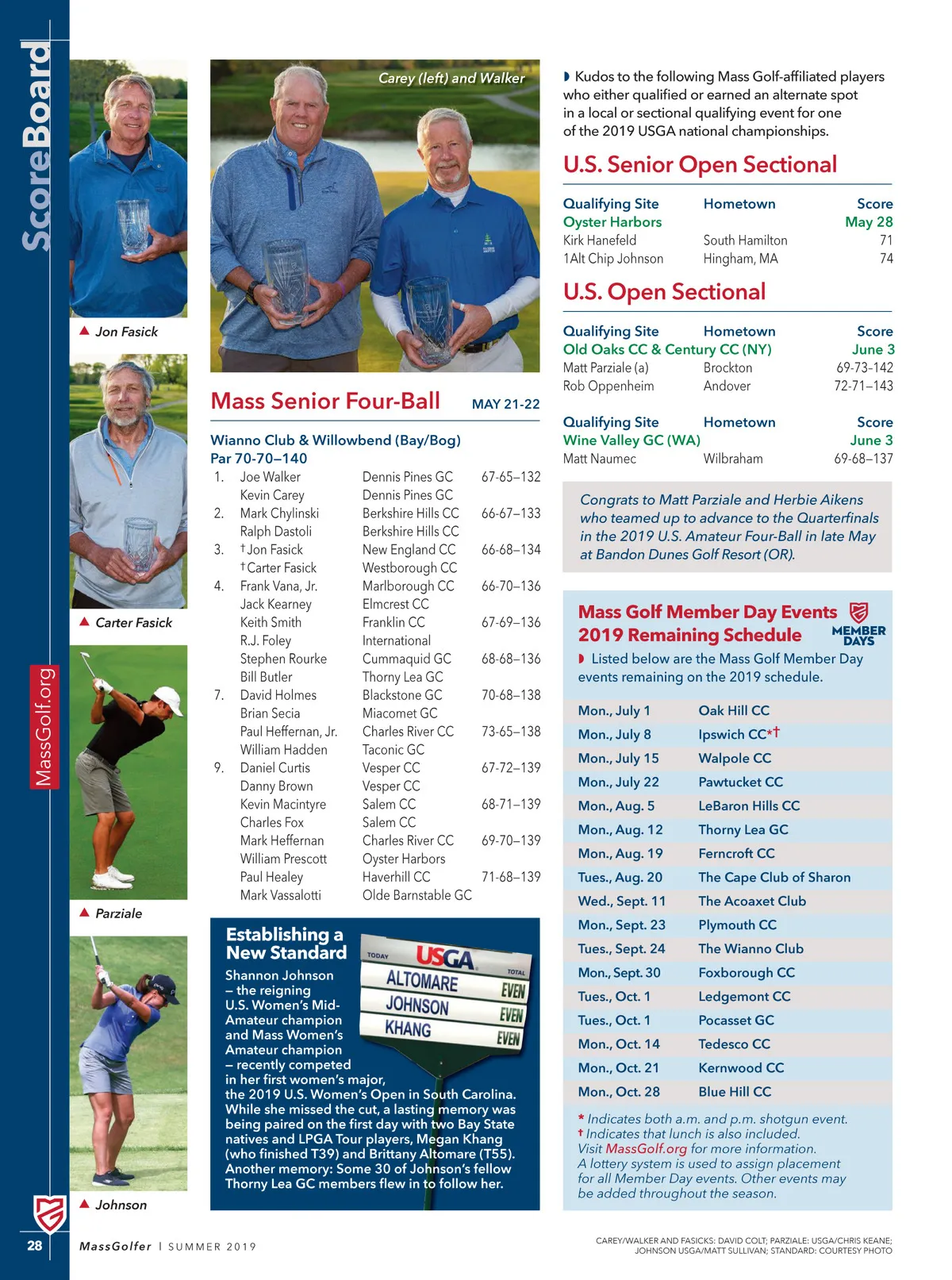 ScoreBoard

MassGolf.org

▲ Jon Fasick

▲ Carter Fasick

▲ Parziale

▲ Johnson

Carey (left) and Walker

Mass Senior Four-Ball MAY 21-22

Wianno Club & Willowbend (Bay/Bog)
Par 70-70–140

| | | | |
|---|---|---|---|
| 1. | Joe Walker | Dennis Pines GC | 67-65–132 |
| | Kevin Carey | Dennis Pines GC | |
| 2. | Mark Chylinski | Berkshire Hills CC | 66-67–133 |
| | Ralph Dastoli | Berkshire Hills CC | |
| 3. | †Jon Fasick | New England CC | 66-68–134 |
| | †Carter Fasick | Westborough CC | |
| 4. | Frank Vana, Jr. | Marlborough CC | 66-70–136 |
| | Jack Kearney | Elmcrest CC | |
| | Keith Smith | Franklin CC | 67-69–136 |
| | R.J. Foley | International | |
| | Stephen Rourke | Cummaquid GC | 68-68–136 |
| | Bill Butler | Thorny Lea GC | |
| 7. | David Holmes | Blackstone GC | 70-68–138 |
| | Brian Secia | Miacomet GC | |
| | Paul Heffernan, Jr. | Charles River CC | 73-65–138 |
| | William Hadden | Taconic GC | |
| 9. | Daniel Curtis | Vesper CC | 67-72–139 |
| | Danny Brown | Vesper CC | |
| | Kevin Macintyre | Salem CC | 68-71–139 |
| | Charles Fox | Salem CC | |
| | Mark Heffernan | Charles River CC | 69-70–139 |
| | William Prescott | Oyster Harbors | |
| | Paul Healey | Haverhill CC | 71-68–139 |
| | Mark Vassalotti | Olde Barnstable GC | |

Establishing a New Standard

TODAY USGA TOTAL
ALTOMARE EVEN
JOHNSON EVEN
KHANG EVEN

Shannon Johnson – the reigning U.S. Women's Mid-Amateur champion and Mass Women's Amateur champion – recently competed in her first women's major, the 2019 U.S. Women's Open in South Carolina. While she missed the cut, a lasting memory was being paired on the first day with two Bay State natives and LPGA Tour players, Megan Khang (who finished T39) and Brittany Altomare (T55). Another memory: Some 30 of Johnson's fellow Thorny Lea GC members flew in to follow her.

◗ Kudos to the following Mass Golf-affiliated players who either qualified or earned an alternate spot in a local or sectional qualifying event for one of the 2019 USGA national championships.

U.S. Senior Open Sectional

| Qualifying Site | Hometown | Score |
|---|---|---|
| Oyster Harbors | | May 28 |
| Kirk Hanefeld | South Hamilton | 71 |
| 1Alt Chip Johnson | Hingham, MA | 74 |

U.S. Open Sectional

| Qualifying Site | Hometown | Score |
|---|---|---|
| Old Oaks CC & Century CC (NY) | | June 3 |
| Matt Parziale (a) | Brockton | 69-73-142 |
| Rob Oppenheim | Andover | 72-71–143 |

| Qualifying Site | Hometown | Score |
|---|---|---|
| Wine Valley GC (WA) | | June 3 |
| Matt Naumec | Wilbraham | 69-68–137 |

Congrats to Matt Parziale and Herbie Aikens who teamed up to advance to the Quarterfinals in the 2019 U.S. Amateur Four-Ball in late May at Bandon Dunes Golf Resort (OR).

Mass Golf Member Day Events
2019 Remaining Schedule
MEMBER DAYS

◗ Listed below are the Mass Golf Member Day events remaining on the 2019 schedule.

| | |
|---|---|
| Mon., July 1 | Oak Hill CC |
| Mon., July 8 | Ipswich CC*† |
| Mon., July 15 | Walpole CC |
| Mon., July 22 | Pawtucket CC |
| Mon., Aug. 5 | LeBaron Hills CC |
| Mon., Aug. 12 | Thorny Lea GC |
| Mon., Aug. 19 | Ferncroft CC |
| Tues., Aug. 20 | The Cape Club of Sharon |
| Wed., Sept. 11 | The Acoaxet Club |
| Mon., Sept. 23 | Plymouth CC |
| Tues., Sept. 24 | The Wianno Club |
| Mon., Sept. 30 | Foxborough CC |
| Tues., Oct. 1 | Ledgemont CC |
| Tues., Oct. 1 | Pocasset GC |
| Mon., Oct. 14 | Tedesco CC |
| Mon., Oct. 21 | Kernwood CC |
| Mon., Oct. 28 | Blue Hill CC |

* Indicates both a.m. and p.m. shotgun event.
† Indicates that lunch is also included.
Visit MassGolf.org for more information.
A lottery system is used to assign placement for all Member Day events. Other events may be added throughout the season.

28 MassGolfer | SUMMER 2019

CAREY/WALKER AND FASICKS: DAVID COLT; PARZIALE: USGA/CHRIS KEANE; JOHNSON USGA/MATT SULLIVAN; STANDARD: COURTESY PHOTO